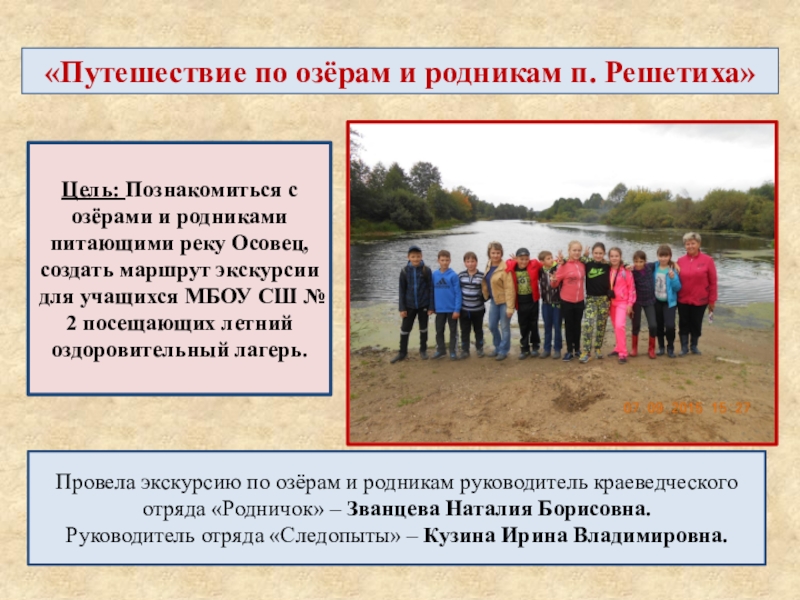 «Путешествие по озёрам и родникам п. Решетиха»

Цель: Познакомиться с озёрами и родниками питающими реку Осовец, создать маршрут экскурсии для учащихся МБОУ СШ № 2 посещающих летний оздоровительный лагерь.

Провела экскурсию по озёрам и родникам руководитель краеведческого отряда «Родничок» – Званцева Наталия Борисовна.
Руководитель отряда «Следопыты» – Кузина Ирина Владимировна.